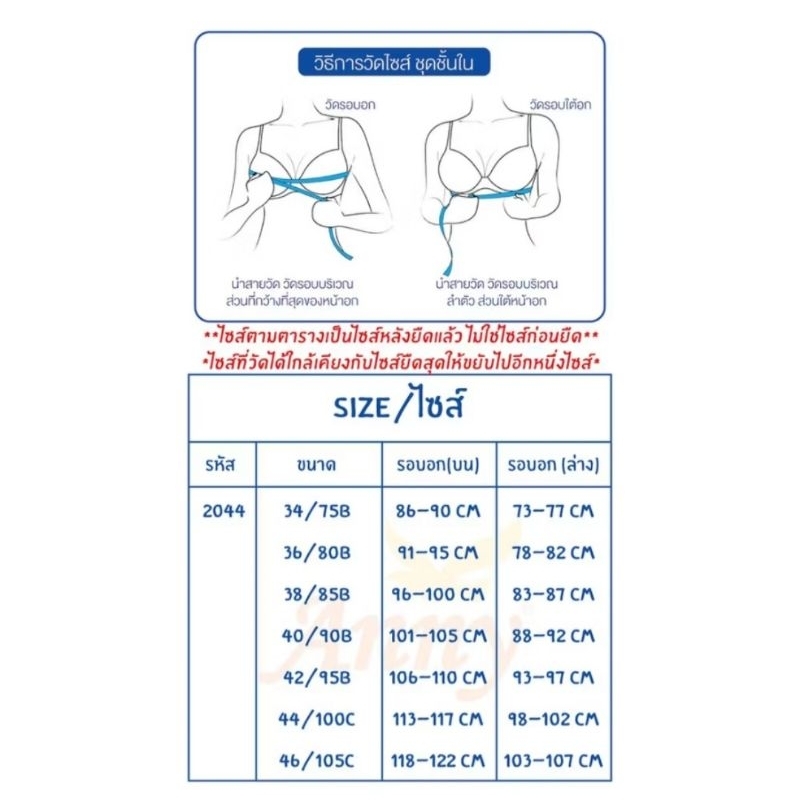 วิธีการวัดไซส์ ชุดชั้นใน

วัดรอบอก

วัดรอบใต้อก

นำสายวัด วัดรอบบริเวณ ส่วนที่กว้างที่สุดของหน้าอก

นำสายวัด วัดรอบบริเวณ ลำตัว ส่วนใต้หน้าอก

**ไซส์ตามตารางเป็นไซส์หลังยืดแล้ว ไม่ใช่ไซส์ก่อนยืด**
*ไซส์ที่วัดได้ใกล้เคียงกับไซส์ยืดสุดให้ขยับไปอีกหนึ่งไซส์*

SIZE/ไซส์

| รหัส | ขนาด | รอบอก(บน) | รอบอก (ล่าง) |
|---|---|---|---|
| 2044 | 34/75B | 86-90 CM | 73-77 CM |
| | 36/80B | 91-95 CM | 78-82 CM |
| | 38/85B | 96-100 CM | 83-87 CM |
| | 40/90B | 101-105 CM | 88-92 CM |
| | 42/95B | 106-110 CM | 93-97 CM |
| | 44/100C | 113-117 CM | 98-102 CM |
| | 46/105C | 118-122 CM | 103-107 CM |

Anny